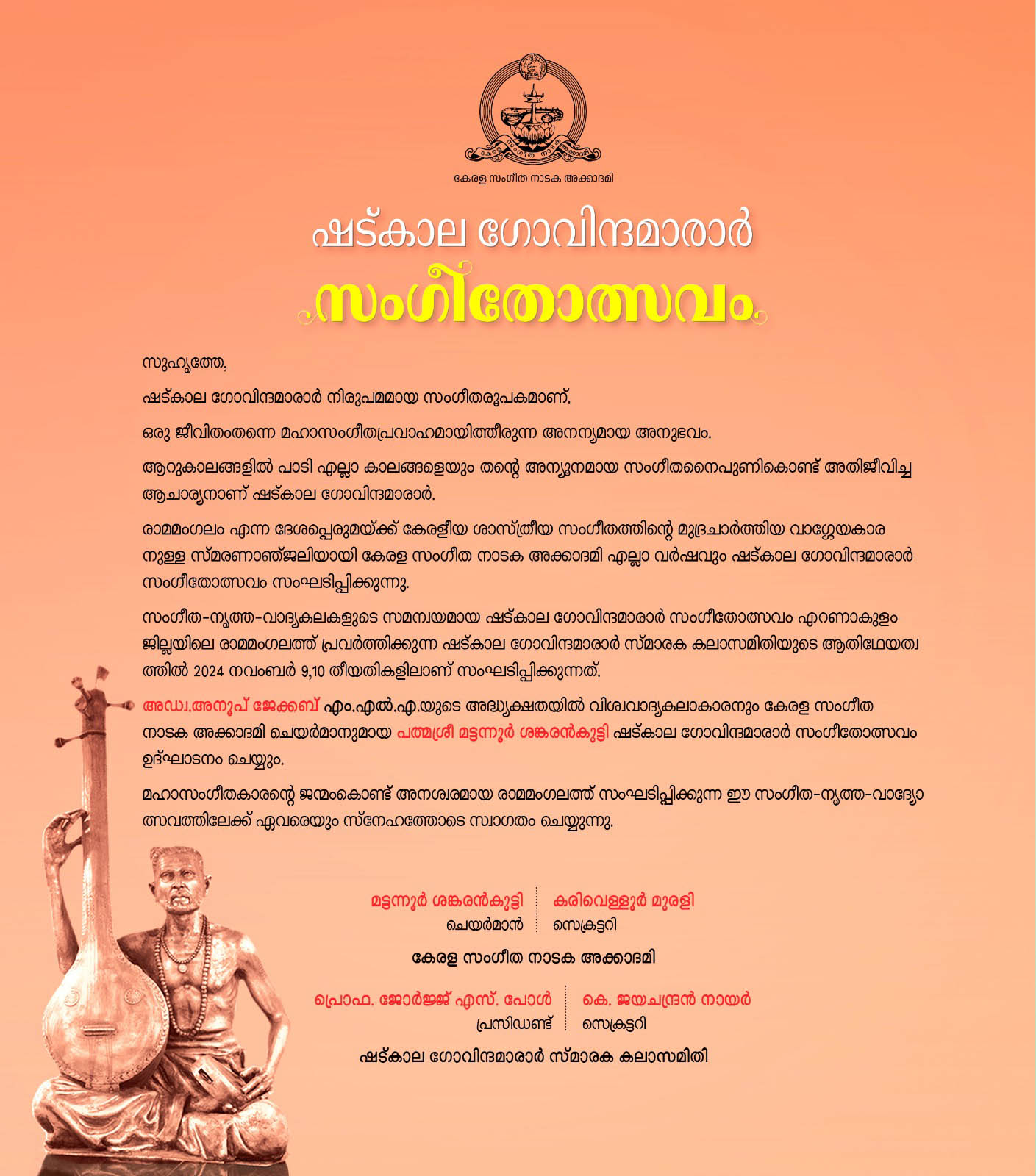 കേരള സംഗീത നാടക അക്കാദമി

കേരള സംഗീത നാടക അക്കാദമി

ഷട്കാല ഗോവിന്ദമാരാർ

സംഗീതോത്സവം

സുഹൃത്തേ,

ഷട്കാല ഗോവിന്ദമാരാർ നിരുപമമായ സംഗീതരൂപകമാണ്.

ഒരു ജീവിതംതന്നെ മഹാസംഗീതപ്രവാഹമായിത്തീരുന്ന അനന്യമായ അനുഭവം.

ആറുകാലങ്ങളിൽ പാടി എല്ലാ കാലങ്ങളെയും തന്റെ അന്യൂനമായ സംഗീതനൈപുണികൊണ്ട് അതിജീവിച്ച ആചാര്യനാണ് ഷട്കാല ഗോവിന്ദമാരാർ.

രാമമംഗലം എന്ന ദേശപ്പെരുമയ്ക്ക് കേരളീയ ശാസ്ത്രീയ സംഗീതത്തിന്റെ മുദ്രചാർത്തിയ വാഗ്ഗേയകാരനുള്ള സ്മരണാഞ്ജലിയായി കേരള സംഗീത നാടക അക്കാദമി എല്ലാ വർഷവും ഷട്കാല ഗോവിന്ദമാരാർ സംഗീതോത്സവം സംഘടിപ്പിക്കുന്നു.

സംഗീത-നൃത്ത-വാദ്യകലകളുടെ സമന്വയമായ ഷട്കാല ഗോവിന്ദമാരാർ സംഗീതോത്സവം എറണാകുളം ജില്ലയിലെ രാമമംഗലത്ത് പ്രവർത്തിക്കുന്ന ഷട്കാല ഗോവിന്ദമാരാർ സ്മാരക കലാസമിതിയുടെ ആതിഥേയത്വത്തിൽ 2024 നവംബർ 9,10 തീയതികളിലാണ് സംഘടിപ്പിക്കുന്നത്.

അഡ്വ.അനൂപ് ജേക്കബ് എം.എൽ.എ.യുടെ അദ്ധ്യക്ഷതയിൽ വിശ്വവാദ്യകലാകാരനും കേരള സംഗീത നാടക അക്കാദമി ചെയർമാനുമായ പത്മശ്രീ മട്ടന്നൂർ ശങ്കരൻകുട്ടി ഷട്കാല ഗോവിന്ദമാരാർ സംഗീതോത്സവം ഉദ്ഘാടനം ചെയ്യും.

മഹാസംഗീതകാരന്റെ ജന്മംകൊണ്ട് അനശ്വരമായ രാമമംഗലത്ത് സംഘടിപ്പിക്കുന്ന ഈ സംഗീത-നൃത്ത-വാദ്യോത്സവത്തിലേക്ക് ഏവരെയും സ്നേഹത്തോടെ സ്വാഗതം ചെയ്യുന്നു.

മട്ടന്നൂർ ശങ്കരൻകുട്ടി
ചെയർമാൻ

കരിവെള്ളൂർ മുരളി
സെക്രട്ടറി

കേരള സംഗീത നാടക അക്കാദമി

പ്രൊഫ. ജോർജ്ജ് എസ്. പോൾ
പ്രസിഡണ്ട്

കെ. ജയചന്ദ്രൻ നായർ
സെക്രട്ടറി

ഷട്കാല ഗോവിന്ദമാരാർ സ്മാരക കലാസമിതി